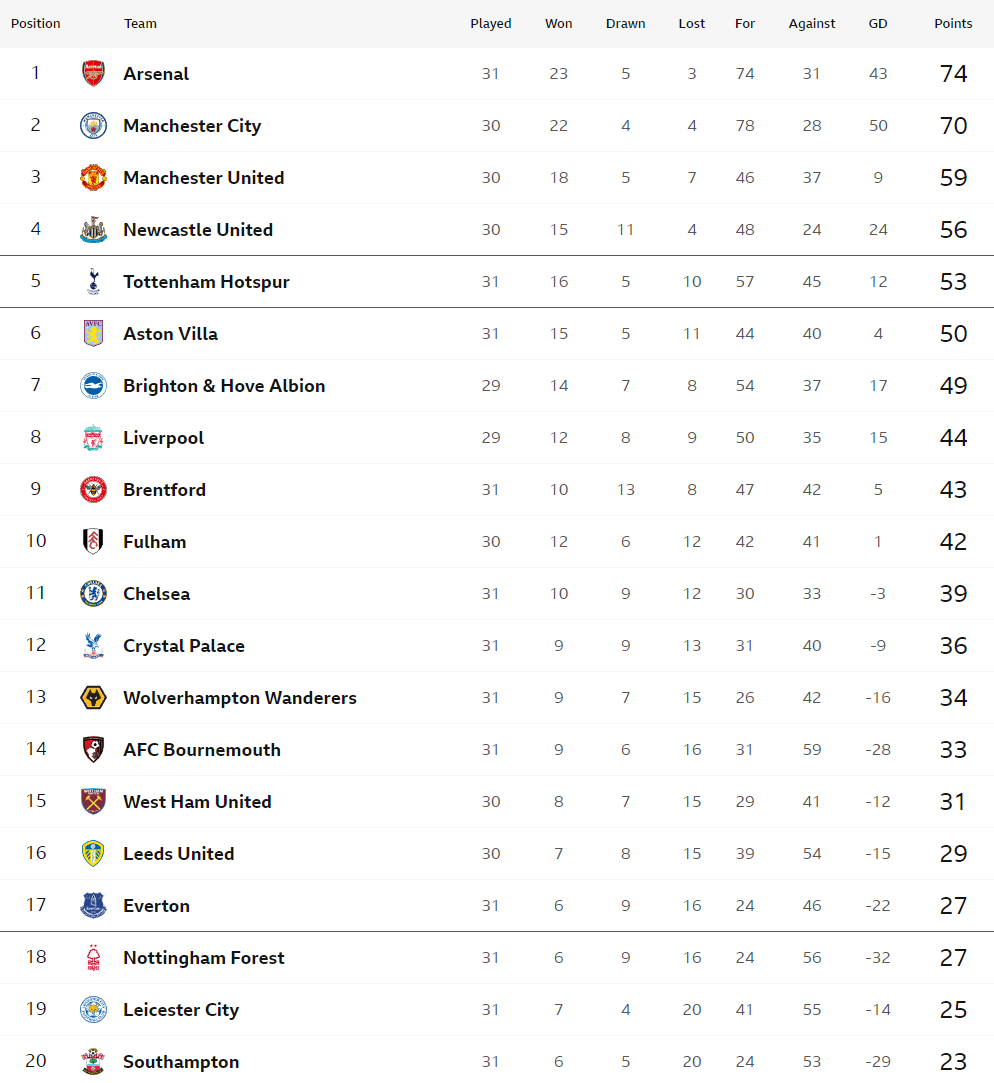 | Position | Team | Played | Won | Drawn | Lost | For | Against | GD | Points |
|---|---|---|---|---|---|---|---|---|---|
| 1 | Arsenal | 31 | 23 | 5 | 3 | 74 | 31 | 43 | 74 |
| 2 | Manchester City | 30 | 22 | 4 | 4 | 78 | 28 | 50 | 70 |
| 3 | Manchester United | 30 | 18 | 5 | 7 | 46 | 37 | 9 | 59 |
| 4 | Newcastle United | 30 | 15 | 11 | 4 | 48 | 24 | 24 | 56 |
| 5 | Tottenham Hotspur | 31 | 16 | 5 | 10 | 57 | 45 | 12 | 53 |
| 6 | Aston Villa | 31 | 15 | 5 | 11 | 44 | 40 | 4 | 50 |
| 7 | Brighton & Hove Albion | 29 | 14 | 7 | 8 | 54 | 37 | 17 | 49 |
| 8 | Liverpool | 29 | 12 | 8 | 9 | 50 | 35 | 15 | 44 |
| 9 | Brentford | 31 | 10 | 13 | 8 | 47 | 42 | 5 | 43 |
| 10 | Fulham | 30 | 12 | 6 | 12 | 42 | 41 | 1 | 42 |
| 11 | Chelsea | 31 | 10 | 9 | 12 | 30 | 33 | -3 | 39 |
| 12 | Crystal Palace | 31 | 9 | 9 | 13 | 31 | 40 | -9 | 36 |
| 13 | Wolverhampton Wanderers | 31 | 9 | 7 | 15 | 26 | 42 | -16 | 34 |
| 14 | AFC Bournemouth | 31 | 9 | 6 | 16 | 31 | 59 | -28 | 33 |
| 15 | West Ham United | 30 | 8 | 7 | 15 | 29 | 41 | -12 | 31 |
| 16 | Leeds United | 30 | 7 | 8 | 15 | 39 | 54 | -15 | 29 |
| 17 | Everton | 31 | 6 | 9 | 16 | 24 | 46 | -22 | 27 |
| 18 | Nottingham Forest | 31 | 6 | 9 | 16 | 24 | 56 | -32 | 27 |
| 19 | Leicester City | 31 | 7 | 4 | 20 | 41 | 55 | -14 | 25 |
| 20 | Southampton | 31 | 6 | 5 | 20 | 24 | 53 | -29 | 23 |